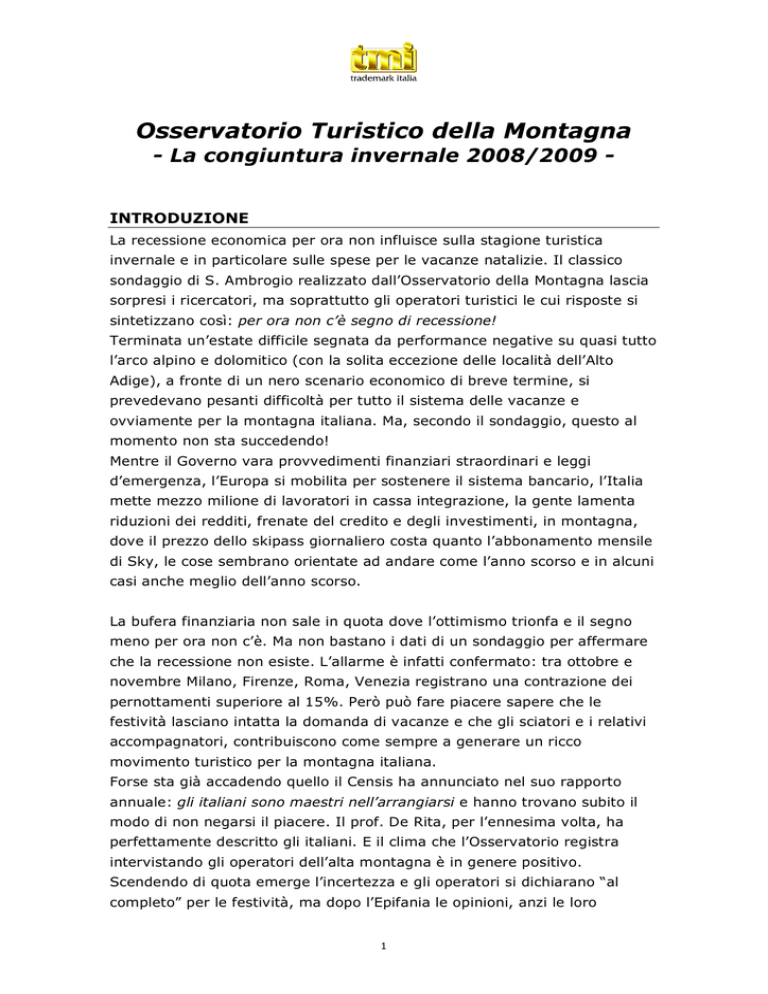 tmi
trademark italia

Osservatorio Turistico della Montagna
- La congiuntura invernale 2008/2009 -

INTRODUZIONE

La recessione economica per ora non influisce sulla stagione turistica invernale e in particolare sulle spese per le vacanze natalizie. Il classico sondaggio di S. Ambrogio realizzato dall'Osservatorio della Montagna lascia sorpresi i ricercatori, ma soprattutto gli operatori turistici le cui risposte si sintetizzano così: per ora non c'è segno di recessione!
Terminata un'estate difficile segnata da performance negative su quasi tutto l'arco alpino e dolomitico (con la solita eccezione delle località dell'Alto Adige), a fronte di un nero scenario economico di breve termine, si prevedevano pesanti difficoltà per tutto il sistema delle vacanze e ovviamente per la montagna italiana. Ma, secondo il sondaggio, questo al momento non sta succedendo!
Mentre il Governo vara provvedimenti finanziari straordinari e leggi d'emergenza, l'Europa si mobilita per sostenere il sistema bancario, l'Italia mette mezzo milione di lavoratori in cassa integrazione, la gente lamenta riduzioni dei redditi, frenate del credito e degli investimenti, in montagna, dove il prezzo dello skipass giornaliero costa quanto l'abbonamento mensile di Sky, le cose sembrano orientate ad andare come l'anno scorso e in alcuni casi anche meglio dell'anno scorso.

La bufera finanziaria non sale in quota dove l'ottimismo trionfa e il segno meno per ora non c'è. Ma non bastano i dati di un sondaggio per affermare che la recessione non esiste. L'allarme è infatti confermato: tra ottobre e novembre Milano, Firenze, Roma, Venezia registrano una contrazione dei pernottamenti superiore al 15%. Però può fare piacere sapere che le festività lasciano intatta la domanda di vacanze e che gli sciatori e i relativi accompagnatori, contribuiscono come sempre a generare un ricco movimento turistico per la montagna italiana.
Forse sta già accadendo quello il Censis ha annunciato nel suo rapporto annuale: gli italiani sono maestri nell'arrangiarsi e hanno trovano subito il modo di non negarsi il piacere. Il prof. De Rita, per l'ennesima volta, ha perfettamente descritto gli italiani. E il clima che l'Osservatorio registra intervistando gli operatori dell'alta montagna è in genere positivo. Scendendo di quota emerge l'incertezza e gli operatori si dichiarano "al completo" per le festività, ma dopo l'Epifania le opinioni, anzi le loro

1